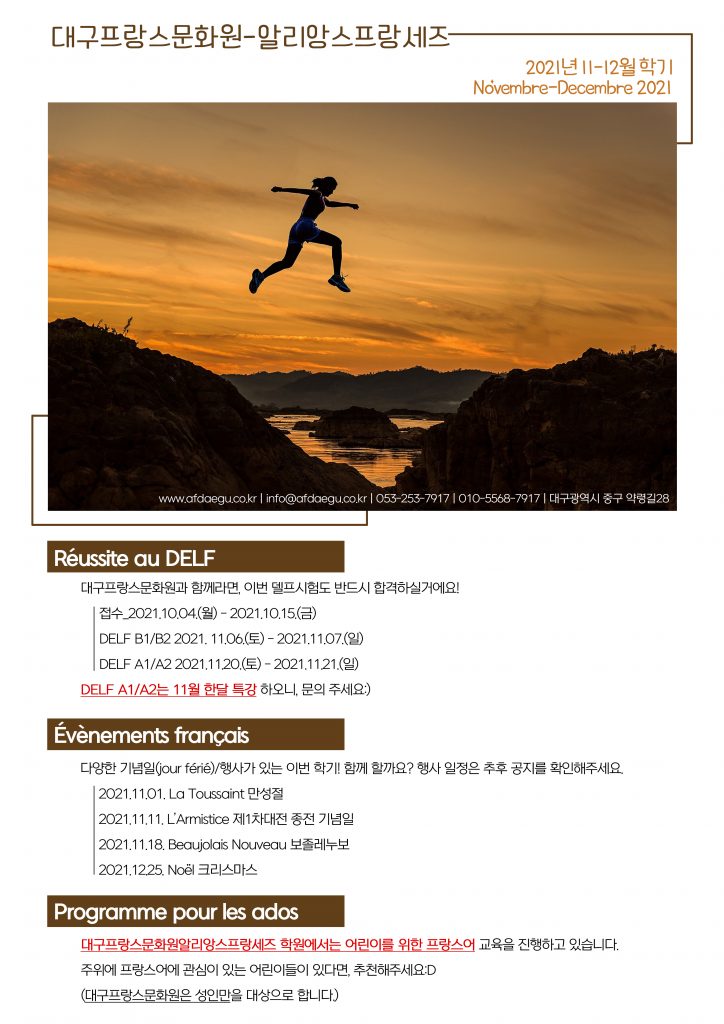 대구프랑스문화원-알리앙스프랑세즈

2021년 11-12월 학기
Novembre-Decembre 2021

www.afdaegu.co.kr | info@afdaegu.co.kr | 053-253-7917 | 010-5568-7917 | 대구광역시 중구 약령길28

Réussite au DELF

대구프랑스문화원과 함께라면, 이번 델프시험도 반드시 합격하실거에요!

접수_2021.10.04.(월) - 2021.10.15.(금)

DELF B1/B2 2021. 11.06.(토) - 2021.11.07.(일)

DELF A1/A2 2021.11.20.(토) - 2021.11.21.(일)

DELF A1/A2는 11월 한달 특강 하오니, 문의 주세요:)

Évènements français

다양한 기념일(jour férié)/행사가 있는 이번 학기! 함께 할까요? 행사 일정은 추후 공지를 확인해주세요.

2021.11.01. La Toussaint 만성절

2021.11.11. L'Armistice 제1차대전 종전 기념일

2021.11.18. Beaujolais Nouveau 보졸레누보

2021.12.25. Noël 크리스마스

Programme pour les ados

대구프랑스문화원알리앙스프랑세즈 학원에서는 어린이를 위한 프랑스어 교육을 진행하고 있습니다.

주위에 프랑스어에 관심이 있는 어린이들이 있다면, 추천해주세요:D

(대구프랑스문화원은 성인만을 대상으로 합니다.)